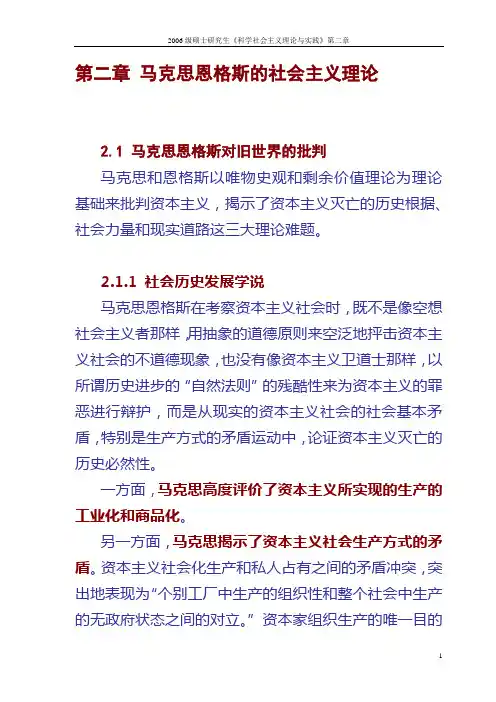 2006级硕士研究生《科学社会主义理论与实践》第二章

第二章 马克思恩格斯的社会主义理论

2.1 马克思恩格斯对旧世界的批判

马克思和恩格斯以唯物史观和剩余价值理论为理论基础来批判资本主义，揭示了资本主义灭亡的历史根据、社会力量和现实道路这三大理论难题。

2.1.1 社会历史发展学说

马克思恩格斯在考察资本主义社会时，既不是像空想社会主义者那样，用抽象的道德原则来空泛地抨击资本主义社会的不道德现象，也没有像资本主义卫道士那样，以所谓历史进步的“自然法则”的残酷性来为资本主义的罪恶进行辩护，而是从现实的资本主义社会的社会基本矛盾，特别是生产方式的矛盾运动中，论证资本主义灭亡的历史必然性。

一方面，马克思高度评价了资本主义所实现的生产的工业化和商品化。

另一方面，马克思揭示了资本主义社会生产方式的矛盾。资本主义社会化生产和私人占有之间的矛盾冲突，突出地表现为“个别工厂中生产的组织性和整个社会中生产的无政府状态之间的对立。”资本家组织生产的唯一目的

1